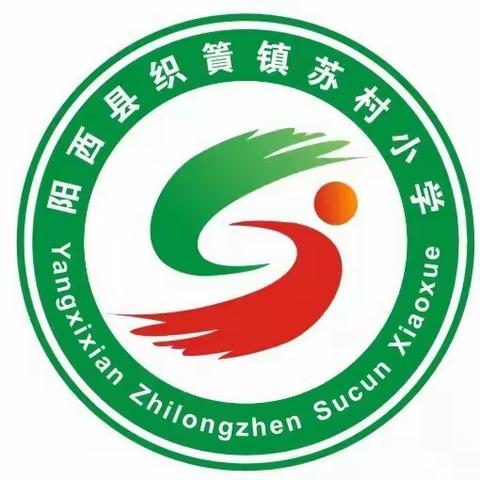 阳西县织篢镇苏村小学

Yangxixian Zhilongzhen Sucun Xiaoxue